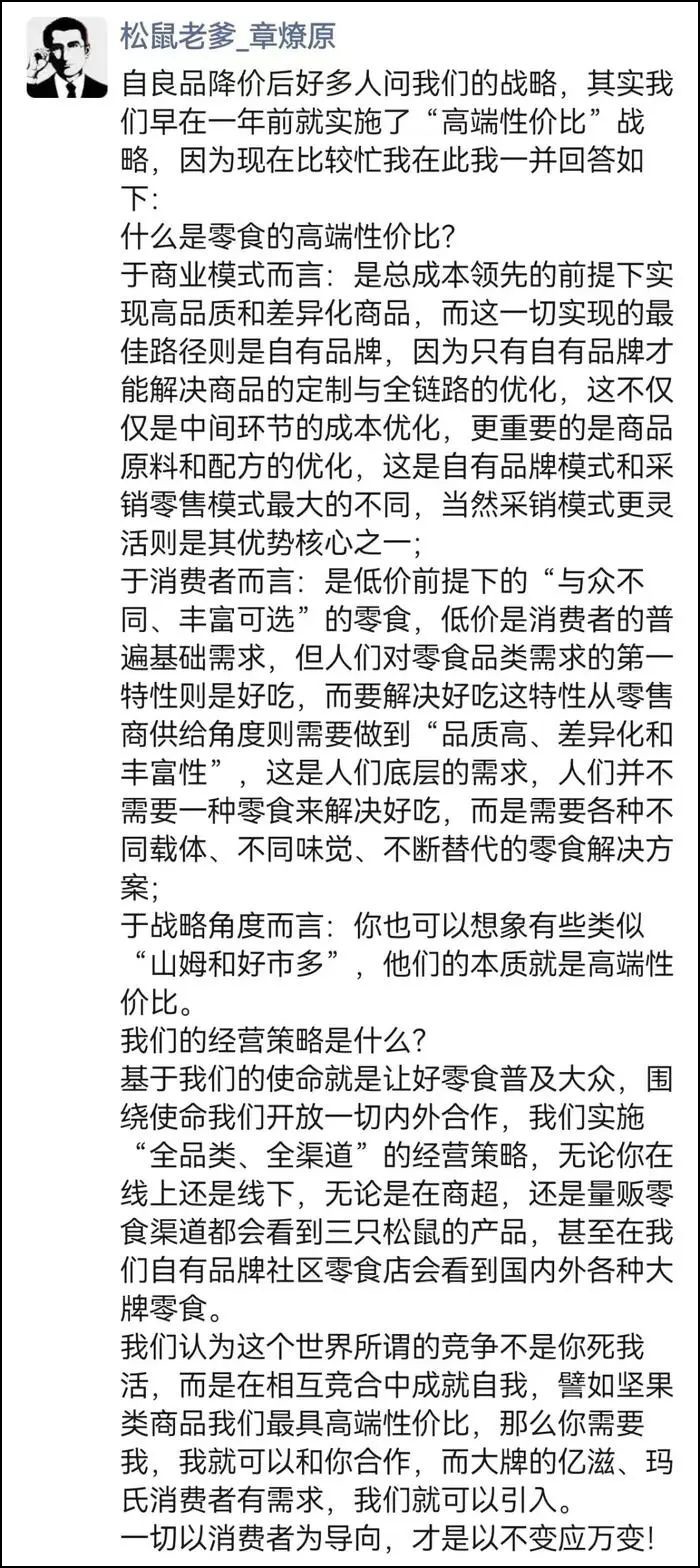 松鼠老爹_章燎原

自良品降价后好多人问我们的战略，其实我们早在一年前就实施了“高端性价比”战略，因为现在比较忙我在此我一并回答如下：
什么是零食的高端性价比？
于商业模式而言：是总成本领先的前提下实现高品质和差异化商品，而这一切实现的最佳路径则是自有品牌，因为只有自有品牌才能解决商品的定制与全链路的优化，这不仅仅是中间环节的成本优化，更重要的是商品原料和配方的优化，这是自有品牌模式和采销零售模式最大的不同，当然采销模式更灵活则是其优势核心之一；
于消费者而言：是低价前提下的“与众不同、丰富可选”的零食，低价是消费者的普遍基础需求，但人们对零食品类需求的第一特性则是好吃，而要解决好吃这特性从零售商供给角度则需要做到“品质高、差异化和丰富性”，这是人们底层的需求，人们并不需要一种零食来解决好吃，而是需要各种不同载体、不同味觉、不断替代的零食解决方案；
于战略角度而言：你也可以想象有些类似“山姆和好市多”，他们的本质就是高端性价比。
我们的经营策略是什么？
基于我们的使命就是让好零食普及大众，围绕使命我们开放一切内外合作，我们实施“全品类、全渠道”的经营策略，无论你在线上还是线下，无论是在商超，还是量贩零食渠道都会看到三只松鼠的产品，甚至在我们自有品牌社区零食店会看到国内外各种大牌零食。
我们认为这个世界所谓的竞争不是你死我活，而是在相互竞合中成就自我，譬如坚果类商品我们最具高端性价比，那么你需要我，我就可以和你合作，而大牌的亿滋、玛氏消费者有需求，我们就可以引入。
一切以消费者为导向，才是以不变应万变！